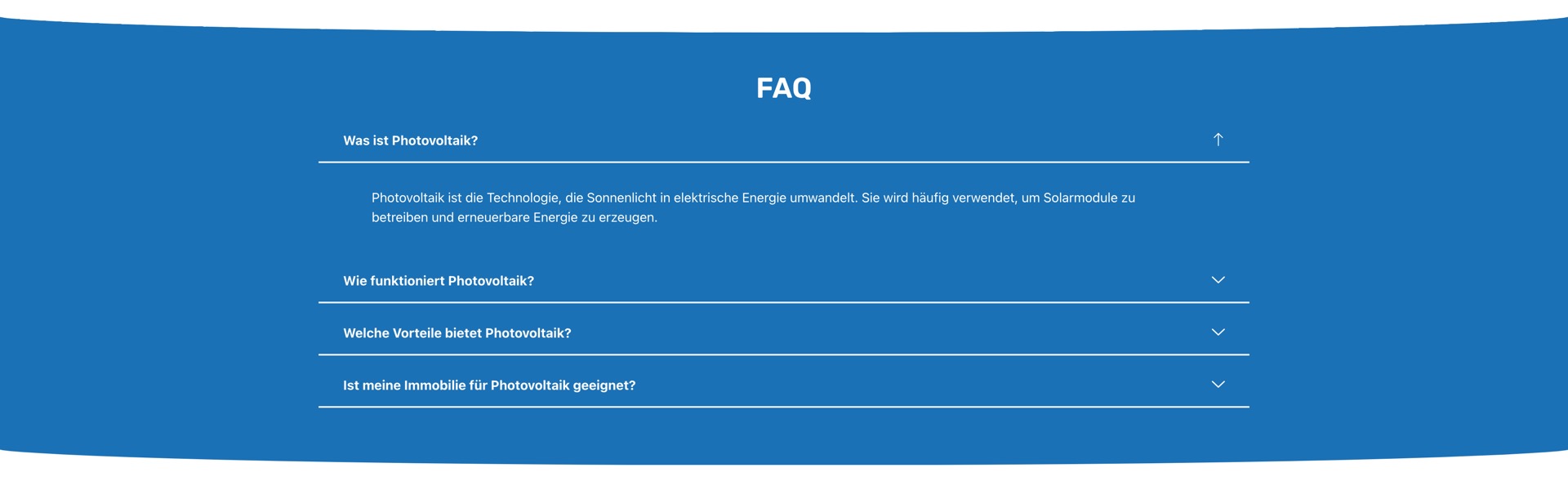 FAQ

Was ist Photovoltaik?

Photovoltaik ist die Technologie, die Sonnenlicht in elektrische Energie umwandelt. Sie wird häufig verwendet, um Solarmodule zu betreiben und erneuerbare Energie zu erzeugen.

Wie funktioniert Photovoltaik?

Welche Vorteile bietet Photovoltaik?

Ist meine Immobilie für Photovoltaik geeignet?